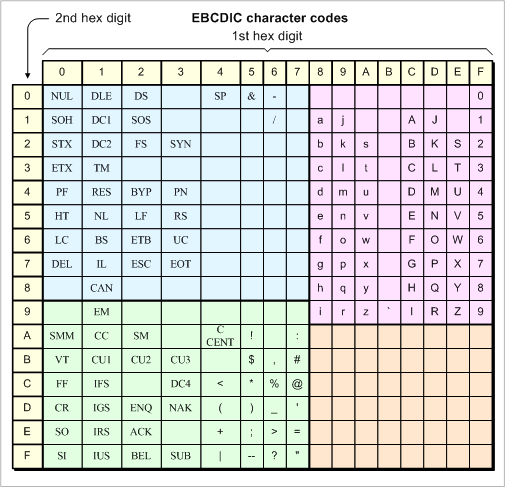 2nd hex digit

EBCDIC character codes

1st hex digit

| | 0 | 1 | 2 | 3 | 4 | 5 | 6 | 7 | 8 | 9 | A | B | C | D | E | F |
|---|---|---|---|---|---|---|---|---|---|---|---|---|---|---|---|---|
| 0 | NUL | DLE | DS | | SP | & | - | | | | | | | | | 0 |
| 1 | SOH | DC1 | SOS | | | | / | | a | j | | | A | J | | 1 |
| 2 | STX | DC2 | FS | SYN | | | | | b | k | s | | B | K | S | 2 |
| 3 | ETX | TM | | | | | | | c | l | t | | C | L | T | 3 |
| 4 | PF | RES | BYP | PN | | | | | d | m | u | | D | M | U | 4 |
| 5 | HT | NL | LF | RS | | | | | e | n | v | | E | N | V | 5 |
| 6 | LC | BS | ETB | UC | | | | | f | o | w | | F | O | W | 6 |
| 7 | DEL | IL | ESC | EOT | | | | | g | p | x | | G | P | X | 7 |
| 8 | | CAN | | | | | | | h | q | y | | H | Q | Y | 8 |
| 9 | | EM | | | | | | | i | r | z | ` | I | R | Z | 9 |
| A | SMM | CC | SM | | C CENT | ! | | : | | | | | | | | |
| B | VT | CU1 | CU2 | CU3 | | $ | , | # | | | | | | | | |
| C | FF | IFS | | DC4 | < | * | % | @ | | | | | | | | |
| D | CR | IGS | ENQ | NAK | ( | ) | _ | ' | | | | | | | | |
| E | SO | IRS | ACK | | + | ; | > | = | | | | | | | | |
| F | SI | IUS | BEL | SUB | \| | -- | ? | " | | | | | | | | |